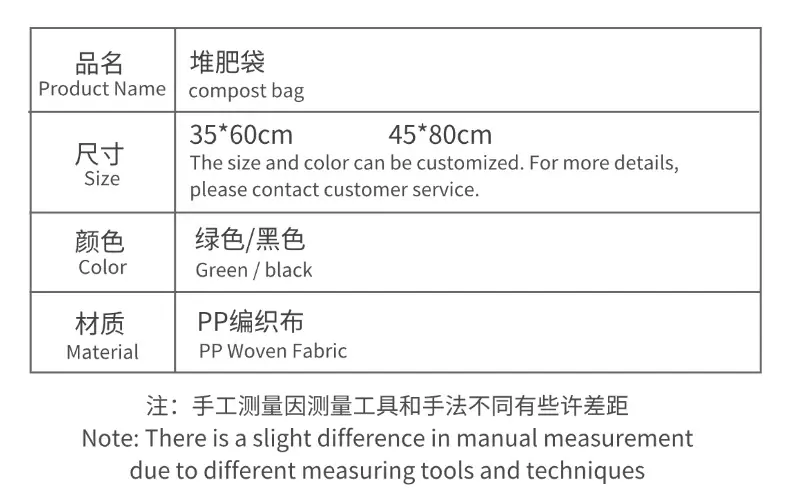 | 品名 Product Name | 堆肥袋 compost bag |
|---|---|
| 尺寸 Size | 35*60cm 45*80cm The size and color can be customized. For more details, please contact customer service. |
| 颜色 Color | 绿色/黑色 Green / black |
| 材质 Material | PP编织布 PP Woven Fabric |

注：手工测量因测量工具和手法不同有些许差距
Note: There is a slight difference in manual measurement due to different measuring tools and techniques